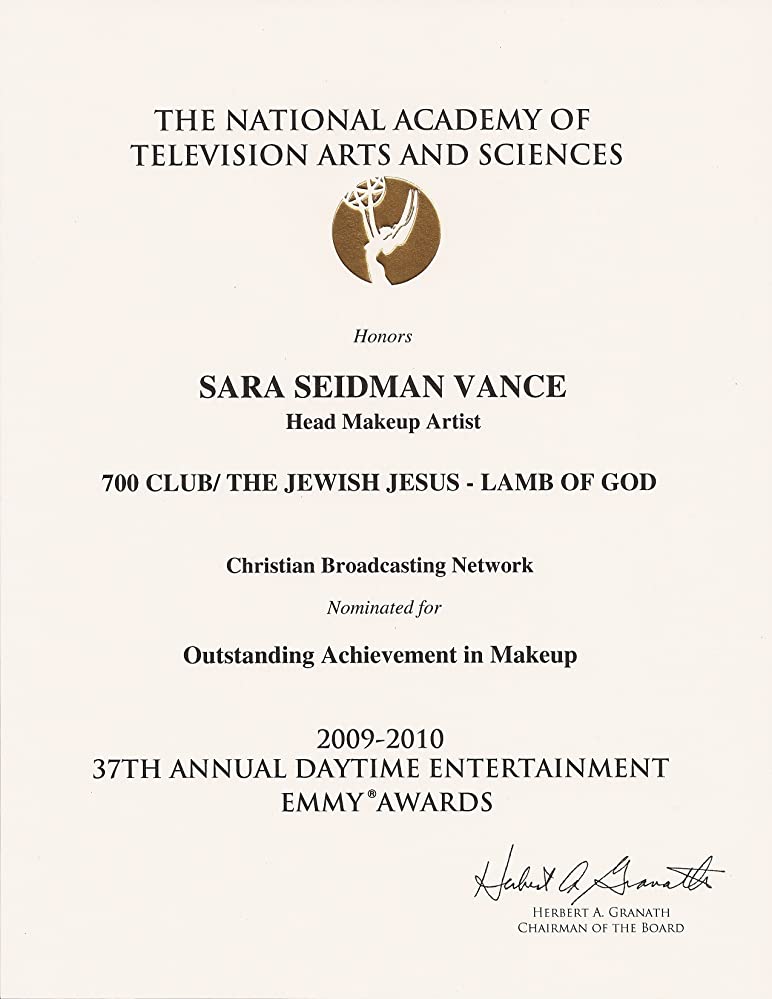 THE NATIONAL ACADEMY OF
TELEVISION ARTS AND SCIENCES

Honors

SARA SEIDMAN VANCE
Head Makeup Artist

700 CLUB/ THE JEWISH JESUS - LAMB OF GOD

Christian Broadcasting Network

Nominated for

Outstanding Achievement in Makeup

2009-2010
37TH ANNUAL DAYTIME ENTERTAINMENT
EMMY® AWARDS

Herbert A. Granath
HERBERT A. GRANATH
CHAIRMAN OF THE BOARD